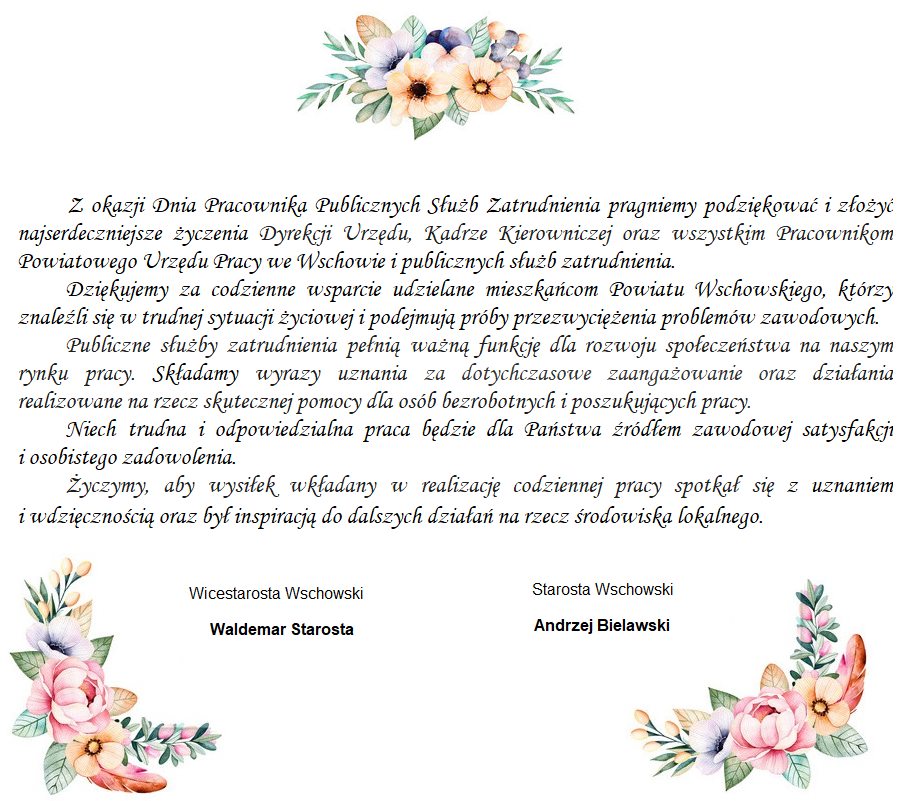 Z okazji Dnia Pracownika Publicznych Służb Zatrudnienia pragniemy podziękować i złożyć najserdeczniejsze życzenia Dyrekcji Urzędu, Kadrze Kierowniczej oraz wszystkim Pracownikom Powiatowego Urzędu Pracy we Wschowie i publicznych służb zatrudnienia.

Dziękujemy za codzienne wsparcie udzielane mieszkańcom Powiatu Wschowskiego, którzy znaleźli się w trudnej sytuacji życiowej i podejmują próby przezwyciężenia problemów zawodowych.

Publiczne służby zatrudnienia pełnią ważną funkcję dla rozwoju społeczeństwa na naszym rynku pracy. Składamy wyrazy uznania za dotychczasowe zaangażowanie oraz działania realizowane na rzecz skutecznej pomocy dla osób bezrobotnych i poszukujących pracy.

Niech trudna i odpowiedzialna praca będzie dla Państwa źródłem zawodowej satysfakcji i osobistego zadowolenia.

Życzymy, aby wysiłek wkładany w realizację codziennej pracy spotkał się z uznaniem i wdzięcznością oraz był inspiracją do dalszych działań na rzecz środowiska lokalnego.

Wicestarosta Wschowski
Waldemar Starosta

Starosta Wschowski
Andrzej Bielawski